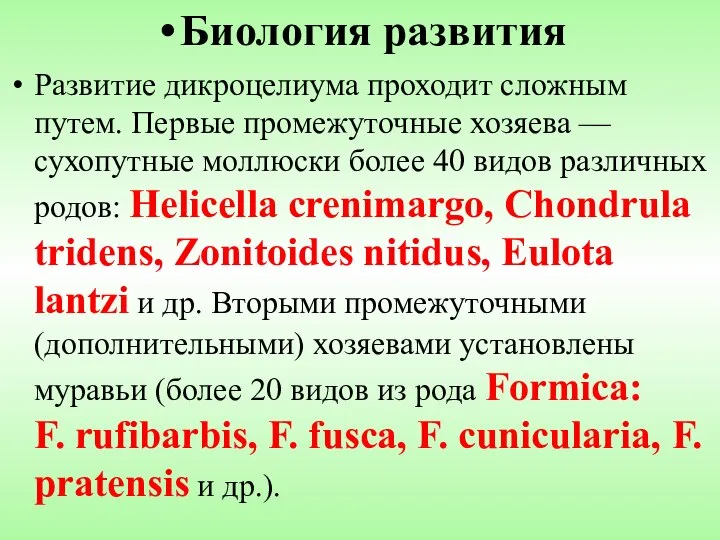 • Биология развития

• Развитие дикроцелиума проходит сложным путем. Первые промежуточные хозяева — сухопутные моллюски более 40 видов различных родов: Helicella crenimargo, Chondrula tridens, Zonitoides nitidus, Eulota lantzi и др. Вторыми промежуточными (дополнительными) хозяевами установлены муравьи (более 20 видов из рода Formica: F. rufibarbis, F. fusca, F. cunicularia, F. pratensis и др.).